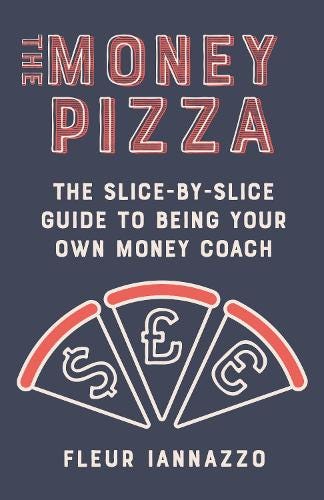 THE MONEY PIZZA

THE SLICE-BY-SLICE GUIDE TO BEING YOUR OWN MONEY COACH

$ £ €

FLEUR IANNAZZO